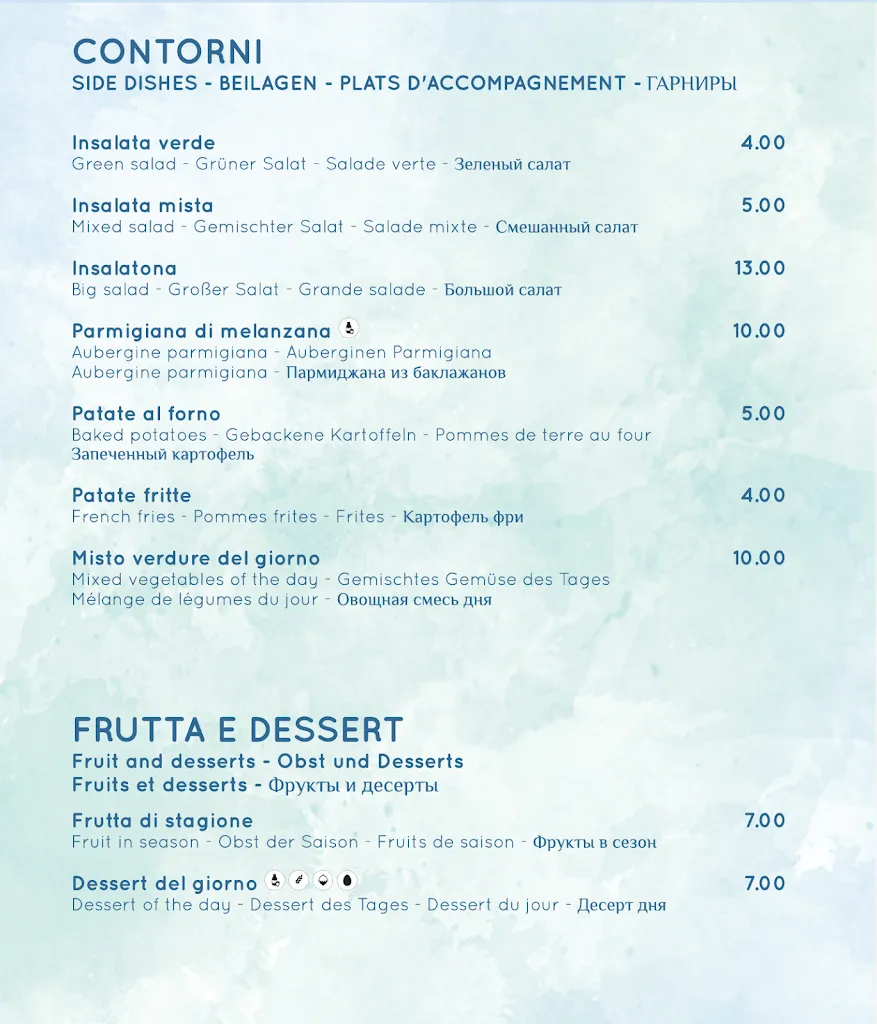 CONTORNI
SIDE DISHES - BEILAGEN - PLATS D'ACCOMPAGNEMENT - ГАРНИРЫ

Insalata verde 4.00
Green salad - Grüner Salat - Salade verte - Зеленый салат

Insalata mista 5.00
Mixed salad - Gemischter Salat - Salade mixte - Смешанный салат

Insalatona 13.00
Big salad - Großer Salat - Grande salade - Большой салат

Parmigiana di melanzana 10.00
Aubergine parmigiana - Auberginen Parmigiana
Aubergine parmigiana - Пармиджана из баклажанов

Patate al forno 5.00
Baked potatoes - Gebackene Kartoffeln - Pommes de terre au four
Запеченный картофель

Patate fritte 4.00
French fries - Pommes frites - Frites - Картофель фри

Misto verdure del giorno 10.00
Mixed vegetables of the day - Gemischtes Gemüse des Tages
Mélange de légumes du jour - Овощная смесь дня

FRUTTA E DESSERT
Fruit and desserts - Obst und Desserts
Fruits et desserts - Фрукты и десерты

Frutta di stagione 7.00
Fruit in season - Obst der Saison - Fruits de saison - Фрукты в сезон

Dessert del giorno 7.00
Dessert of the day - Dessert des Tages - Dessert du jour - Десерт дня